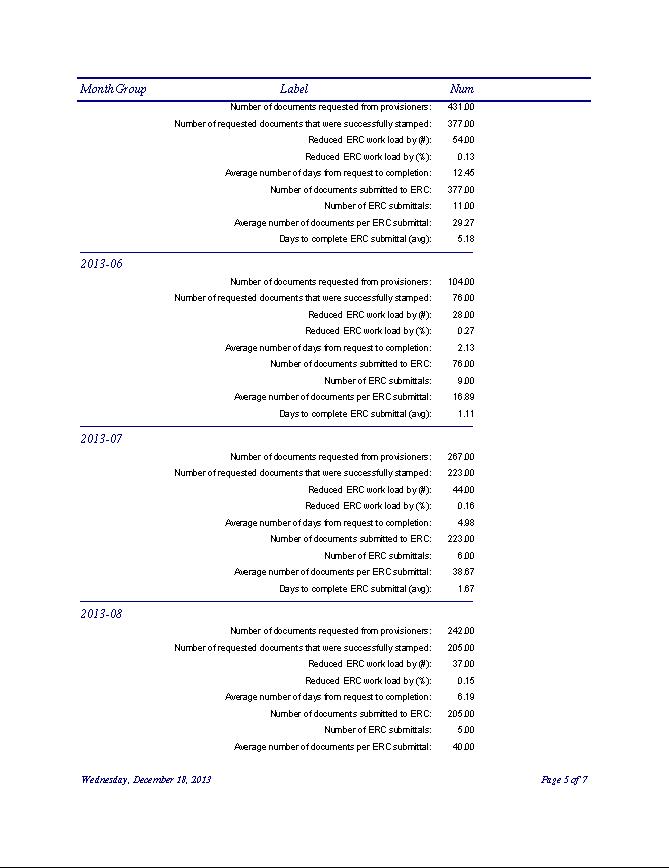 | Month Group | Label | Num |
|---|---|---|
| | Number of documents requested from provisioners: | 431.00 |
| | Number of requested documents that were successfully stamped: | 377.00 |
| | Reduced ERC work load by (#): | 54.00 |
| | Reduced ERC work load by (%): | 0.13 |
| | Average number of days from request to completion: | 12.45 |
| | Number of documents submitted to ERC: | 377.00 |
| | Number of ERC submittals: | 11.00 |
| | Average number of documents per ERC submittal: | 29.27 |
| | Days to complete ERC submittal (avg): | 5.18 |
| 2013-06 | | |
| | Number of documents requested from provisioners: | 104.00 |
| | Number of requested documents that were successfully stamped: | 76.00 |
| | Reduced ERC work load by (#): | 28.00 |
| | Reduced ERC work load by (%): | 0.27 |
| | Average number of days from request to completion: | 2.13 |
| | Number of documents submitted to ERC: | 76.00 |
| | Number of ERC submittals: | 9.00 |
| | Average number of documents per ERC submittal: | 16.89 |
| | Days to complete ERC submittal (avg): | 1.11 |
| 2013-07 | | |
| | Number of documents requested from provisioners: | 267.00 |
| | Number of requested documents that were successfully stamped: | 223.00 |
| | Reduced ERC work load by (#): | 44.00 |
| | Reduced ERC work load by (%): | 0.16 |
| | Average number of days from request to completion: | 4.98 |
| | Number of documents submitted to ERC: | 223.00 |
| | Number of ERC submittals: | 6.00 |
| | Average number of documents per ERC submittal: | 38.67 |
| | Days to complete ERC submittal (avg): | 1.67 |
| 2013-08 | | |
| | Number of documents requested from provisioners: | 242.00 |
| | Number of requested documents that were successfully stamped: | 205.00 |
| | Reduced ERC work load by (#): | 37.00 |
| | Reduced ERC work load by (%): | 0.15 |
| | Average number of days from request to completion: | 6.19 |
| | Number of documents submitted to ERC: | 205.00 |
| | Number of ERC submittals: | 5.00 |
| | Average number of documents per ERC submittal: | 40.00 |

Wednesday, December 18, 2013

Page 5 of 7